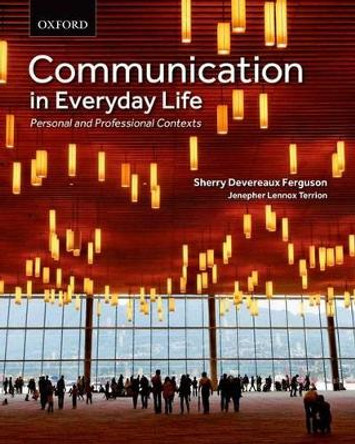 OXFORD

Communication in Everyday Life

Personal and Professional Contexts

Sherry Devereaux Ferguson

Jenepher Lennox Terrion